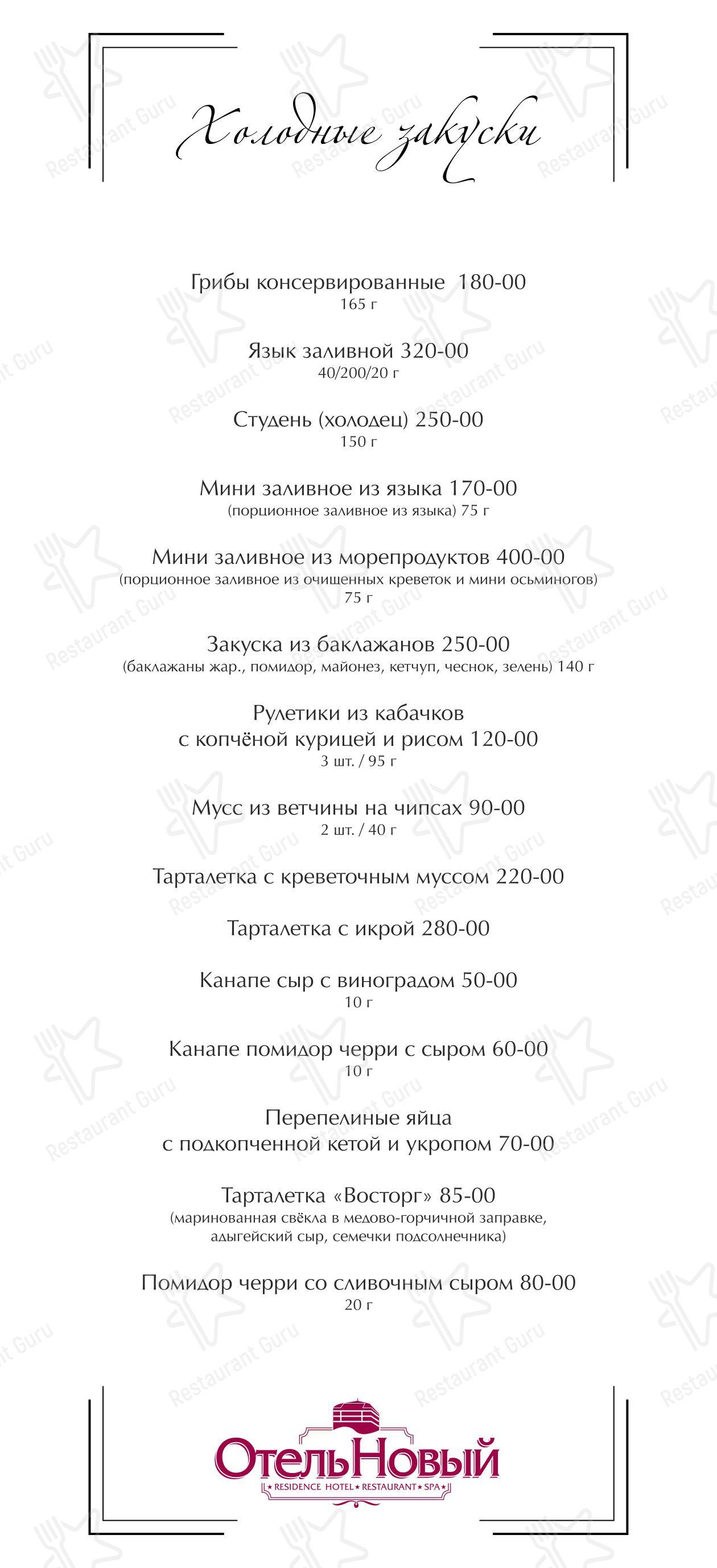 Холодные закуски

Грибы консервированные 180-00
165 г

Язык заливной 320-00
40/200/20 г

Студень (холодец) 250-00
150 г

Мини заливное из языка 170-00
(порционное заливное из языка) 75 г

Мини заливное из морепродуктов 400-00
(порционное заливное из очищенных креветок и мини осьминогов)
75 г

Закуска из баклажанов 250-00
(баклажаны жар., помидор, майонез, кетчуп, чеснок, зелень) 140 г

Рулетики из кабачков с копчёной курицей и рисом 120-00
3 шт. / 95 г

Мусс из ветчины на чипсах 90-00
2 шт. / 40 г

Тарталетка с креветочным муссом 220-00

Тарталетка с икрой 280-00

Канапе сыр с виноградом 50-00
10 г

Канапе помидор черри с сыром 60-00
10 г

Перепелиные яйца с подкопченной кетой и укропом 70-00

Тарталетка «Восторг» 85-00
(маринованная свёкла в медово-горчичной заправке, адыгейский сыр, семечки подсолнечника)

Помидор черри со сливочным сыром 80-00
20 г

ОтельНовый
★ RESIDENCE HOTEL ★ RESTAURANT ★ SPA ★

Restaurant Guru